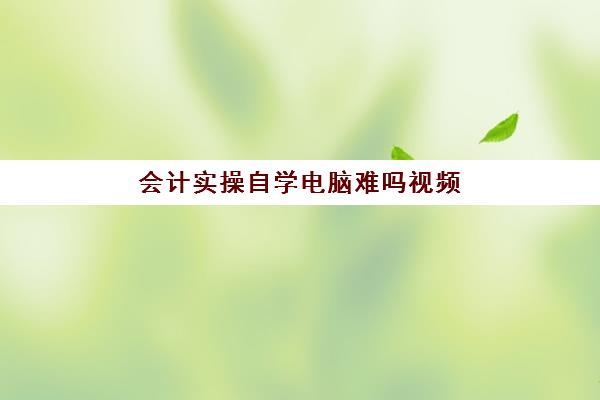 会计实操自学电脑难吗视频